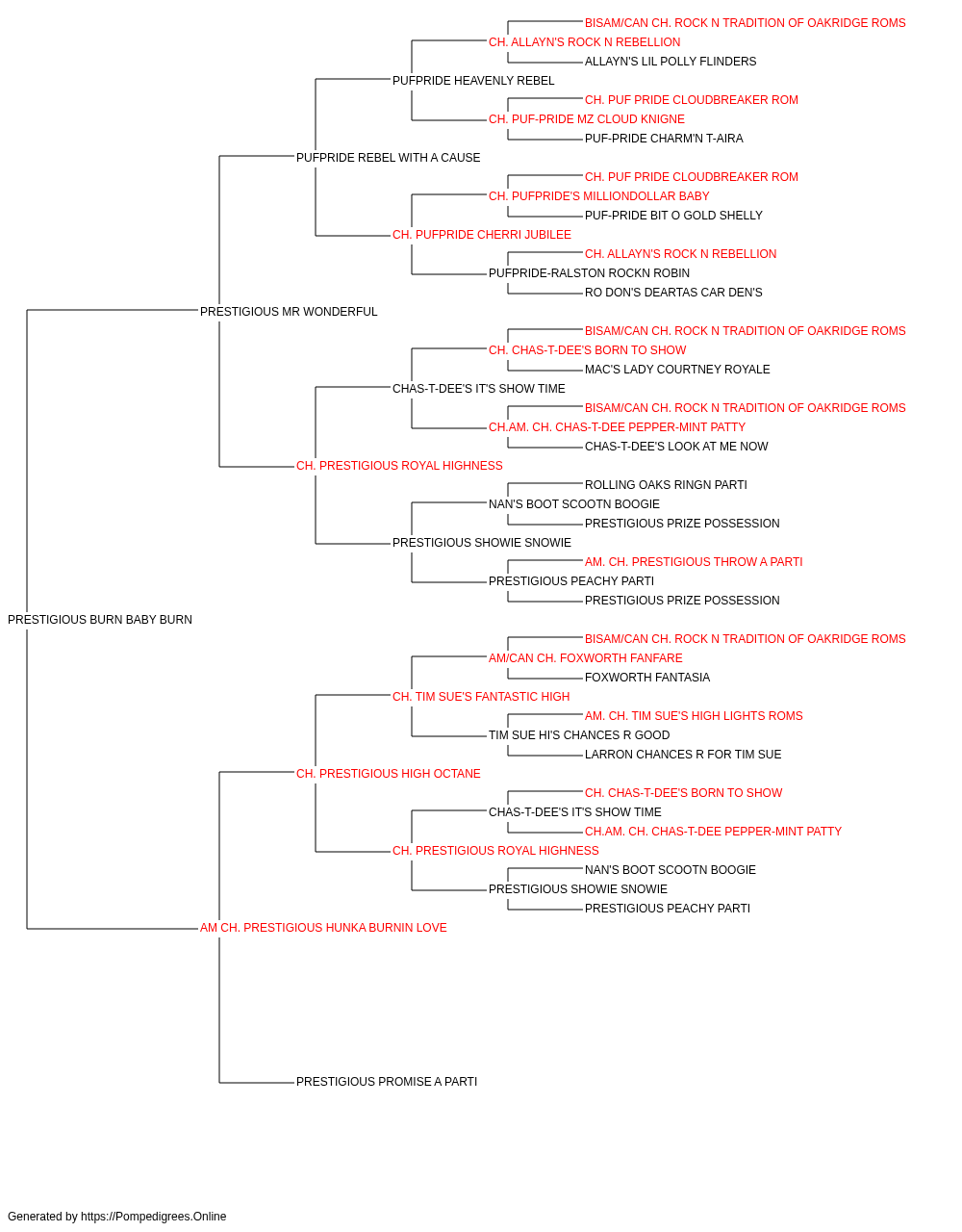 BISAM/CAN CH. ROCK N TRADITION OF OAKRIDGE ROMS
CH. ALLAYN'S ROCK N REBELLION
ALLAYN'S LIL POLLY FLINDERS
PUFPRIDE HEAVENLY REBEL
CH. PUF PRIDE CLOUDBREAKER ROM
CH. PUF-PRIDE MZ CLOUD KNIGNE
PUF-PRIDE CHARM'N T-AIRA
PUFPRIDE REBEL WITH A CAUSE
CH. PUF PRIDE CLOUDBREAKER ROM
CH. PUFPRIDE'S MILLIONDOLLAR BABY
PUF-PRIDE BIT O GOLD SHELLY
CH. PUFPRIDE CHERRI JUBILEE
CH. ALLAYN'S ROCK N REBELLION
PUFPRIDE-RALSTON ROCKN ROBIN
RO DON'S DEARTAS CAR DEN'S
PRESTIGIOUS MR WONDERFUL
BISAM/CAN CH. ROCK N TRADITION OF OAKRIDGE ROMS
CH. CHAS-T-DEE'S BORN TO SHOW
MAC'S LADY COURTNEY ROYALE
CHAS-T-DEE'S IT'S SHOW TIME
BISAM/CAN CH. ROCK N TRADITION OF OAKRIDGE ROMS
CH.AM. CH. CHAS-T-DEE PEPPER-MINT PATTY
CHAS-T-DEE'S LOOK AT ME NOW
CH. PRESTIGIOUS ROYAL HIGHNESS
ROLLING OAKS RINGN PARTI
NAN'S BOOT SCOOTN BOOGIE
PRESTIGIOUS PRIZE POSSESSION
PRESTIGIOUS SHOWIE SNOWIE
AM. CH. PRESTIGIOUS THROW A PARTI
PRESTIGIOUS PEACHY PARTI
PRESTIGIOUS PRIZE POSSESSION
PRESTIGIOUS BURN BABY BURN
BISAM/CAN CH. ROCK N TRADITION OF OAKRIDGE ROMS
AM/CAN CH. FOXWORTH FANFARE
FOXWORTH FANTASIA
CH. TIM SUE'S FANTASTIC HIGH
AM. CH. TIM SUE'S HIGH LIGHTS ROMS
TIM SUE HI'S CHANCES R GOOD
LARRON CHANCES R FOR TIM SUE
CH. PRESTIGIOUS HIGH OCTANE
CH. CHAS-T-DEE'S BORN TO SHOW
CHAS-T-DEE'S IT'S SHOW TIME
CH.AM. CH. CHAS-T-DEE PEPPER-MINT PATTY
CH. PRESTIGIOUS ROYAL HIGHNESS
NAN'S BOOT SCOOTN BOOGIE
PRESTIGIOUS SHOWIE SNOWIE
PRESTIGIOUS PEACHY PARTI
AM CH. PRESTIGIOUS HUNKA BURNIN LOVE
PRESTIGIOUS PROMISE A PARTI

Generated by https://Pompedigrees.Online